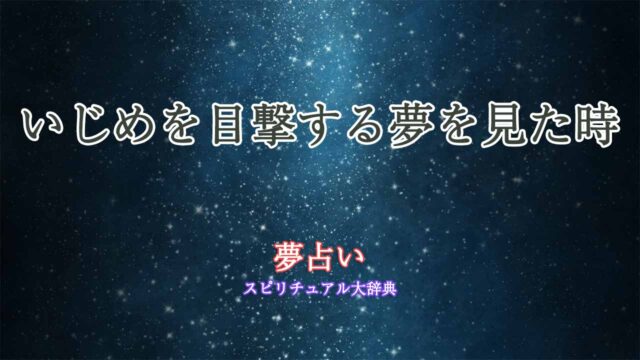 いじめを目撃する夢を見た時

夢占い
スピリチュアル大辞典